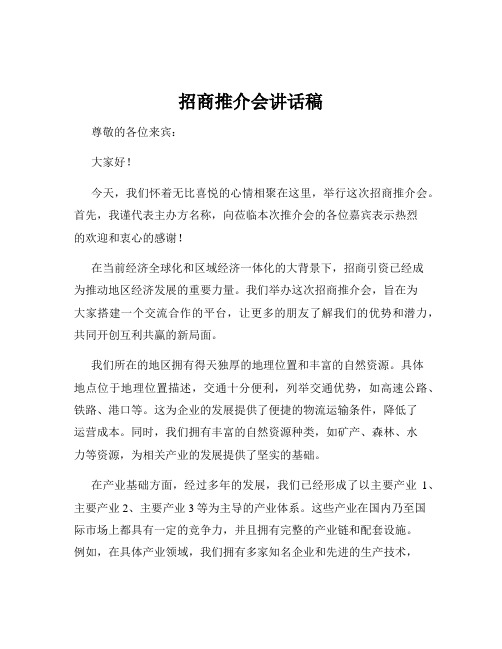 招商推介会讲话稿

尊敬的各位来宾：

大家好！

今天，我们怀着无比喜悦的心情相聚在这里，举行这次招商推介会。首先，我谨代表主办方名称，向莅临本次推介会的各位嘉宾表示热烈的欢迎和衷心的感谢！

在当前经济全球化和区域经济一体化的大背景下，招商引资已经成为推动地区经济发展的重要力量。我们举办这次招商推介会，旨在为大家搭建一个交流合作的平台，让更多的朋友了解我们的优势和潜力，共同开创互利共赢的新局面。

我们所在的地区拥有得天独厚的地理位置和丰富的自然资源。具体地点位于地理位置描述，交通十分便利，列举交通优势，如高速公路、铁路、港口等。这为企业的发展提供了便捷的物流运输条件，降低了运营成本。同时，我们拥有丰富的自然资源种类，如矿产、森林、水力等资源，为相关产业的发展提供了坚实的基础。

在产业基础方面，经过多年的发展，我们已经形成了以主要产业 1、主要产业 2、主要产业 3 等为主导的产业体系。这些产业在国内乃至国际市场上都具有一定的竞争力，并且拥有完整的产业链和配套设施。例如，在具体产业领域，我们拥有多家知名企业和先进的生产技术，